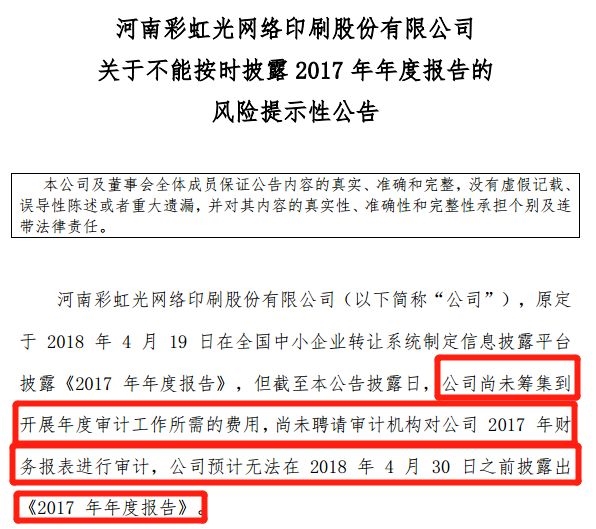 河南彩虹光网络印刷股份有限公司
关于不能按时披露2017年年度报告的
风险提示性公告

本公司及董事会全体成员保证公告内容的真实、准确和完整，没有虚假记载、误导性陈述或者重大遗漏，并对其内容的真实性、准确性和完整性承担个别及连带法律责任。

河南彩虹光网络印刷股份有限公司（以下简称“公司”），原定于2018年4月19日在全国中小企业转让系统制定信息披露平台披露《2017年年度报告》，但截至本公告披露日，公司尚未筹集到开展年度审计工作所需的费用，尚未聘请审计机构对公司2017年财务报表进行审计，公司预计无法在2018年4月30日之前披露出《2017年年度报告》。